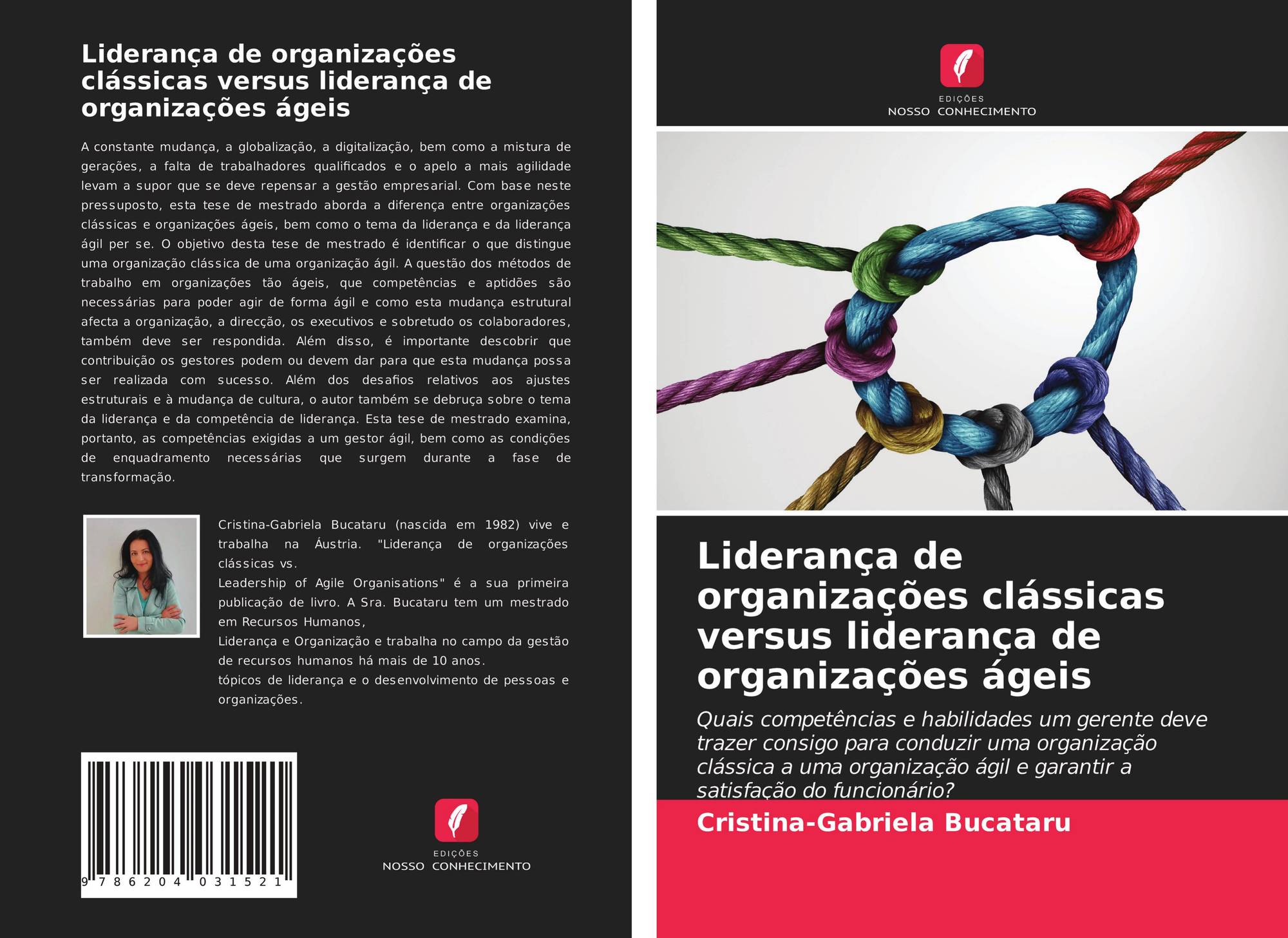 Liderança de organizações clássicas versus liderança de organizações ágeis

A constante mudança, a globalização, a digitalização, bem como a mistura de gerações, a falta de trabalhadores qualificados e o apelo a mais agilidade levam a supor que se deve repensar a gestão empresarial. Com base neste pressuposto, esta tese de mestrado aborda a diferença entre organizações clássicas e organizações ágeis, bem como o tema da liderança e da liderança ágil per se. O objetivo desta tese de mestrado é identificar o que distingue uma organização clássica de uma organização ágil. A questão dos métodos de trabalho em organizações tão ágeis, que competências e aptidões são necessárias para poder agir de forma ágil e como esta mudança estrutural afecta a organização, a direcção, os executivos e sobretudo os colaboradores, também deve ser respondida. Além disso, é importante descobrir que contribuição os gestores podem ou devem dar para que esta mudança possa ser realizada com sucesso. Além dos desafios relativos aos ajustes estruturais e à mudança de cultura, o autor também se debruça sobre o tema da liderança e da competência de liderança. Esta tese de mestrado examina, portanto, as competências exigidas a um gestor ágil, bem como as condições de enquadramento necessárias que surgem durante a fase de transformação.

Cristina-Gabriela Bucataru (nascida em 1982) vive e trabalha na Áustria. "Liderança de organizações clássicas vs.
Leadership of Agile Organisations" é a sua primeira publicação de livro. A Sra. Bucataru tem um mestrado em Recursos Humanos,
Liderança e Organização e trabalha no campo da gestão de recursos humanos há mais de 10 anos.
tópicos de liderança e o desenvolvimento de pessoas e organizações.

9 786204 031521

EDIÇÕES
NOSSO CONHECIMENTO

EDIÇÕES
NOSSO CONHECIMENTO

Liderança de organizações clássicas versus liderança de organizações ágeis

Quais competências e habilidades um gerente deve trazer consigo para conduzir uma organização clássica a uma organização ágil e garantir a satisfação do funcionário?

Cristina-Gabriela Bucataru